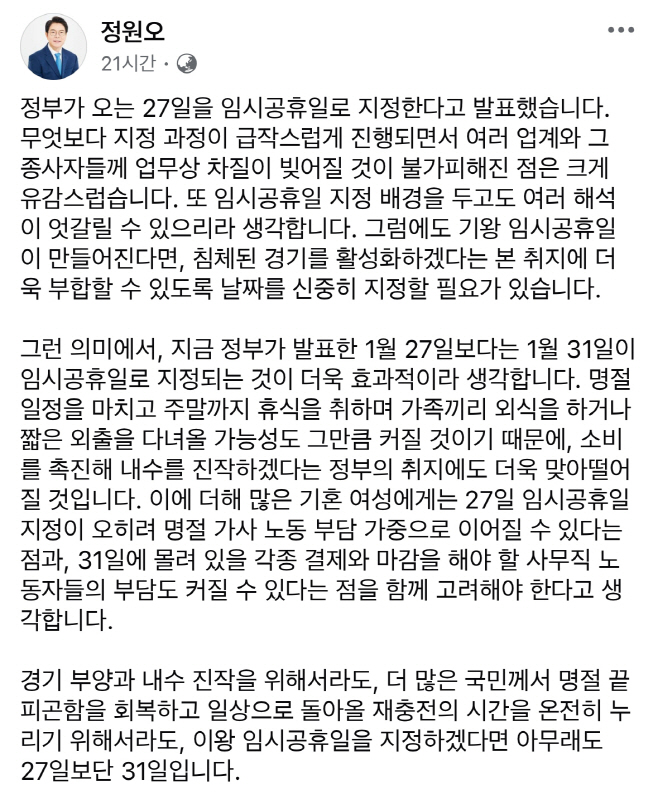 정원오
21시간 ·

정부가 오는 27일을 임시공휴일로 지정한다고 발표했습니다. 무엇보다 지정 과정이 급작스럽게 진행되면서 여러 업계와 그 종사자들께 업무상 차질이 빚어질 것이 불가피해진 점은 크게 유감스럽습니다. 또 임시공휴일 지정 배경을 두고도 여러 해석이 엇갈릴 수 있으리라 생각합니다. 그럼에도 기왕 임시공휴일이 만들어진다면, 침체된 경기를 활성화하겠다는 본 취지에 더욱 부합할 수 있도록 날짜를 신중히 지정할 필요가 있습니다.

그런 의미에서, 지금 정부가 발표한 1월 27일보다는 1월 31일이 임시공휴일로 지정되는 것이 더욱 효과적이라 생각합니다. 명절 일정을 마치고 주말까지 휴식을 취하며 가족끼리 외식을 하거나 짧은 외출을 다녀올 가능성도 그만큼 커질 것이기 때문에, 소비를 촉진해 내수를 진작하겠다는 정부의 취지에도 더욱 맞아떨어질 것입니다. 이에 더해 많은 기혼 여성에게는 27일 임시공휴일 지정이 오히려 명절 가사 노동 부담 가중으로 이어질 수 있다는 점과, 31일에 몰려 있을 각종 결제와 마감을 해야 할 사무직 노동자들의 부담도 커질 수 있다는 점을 함께 고려해야 한다고 생각합니다.

경기 부양과 내수 진작을 위해서라도, 더 많은 국민께서 명절 끝 피곤함을 회복하고 일상으로 돌아올 재충전의 시간을 온전히 누리기 위해서라도, 이왕 임시공휴일을 지정하겠다면 아무래도 27일보단 31일입니다.